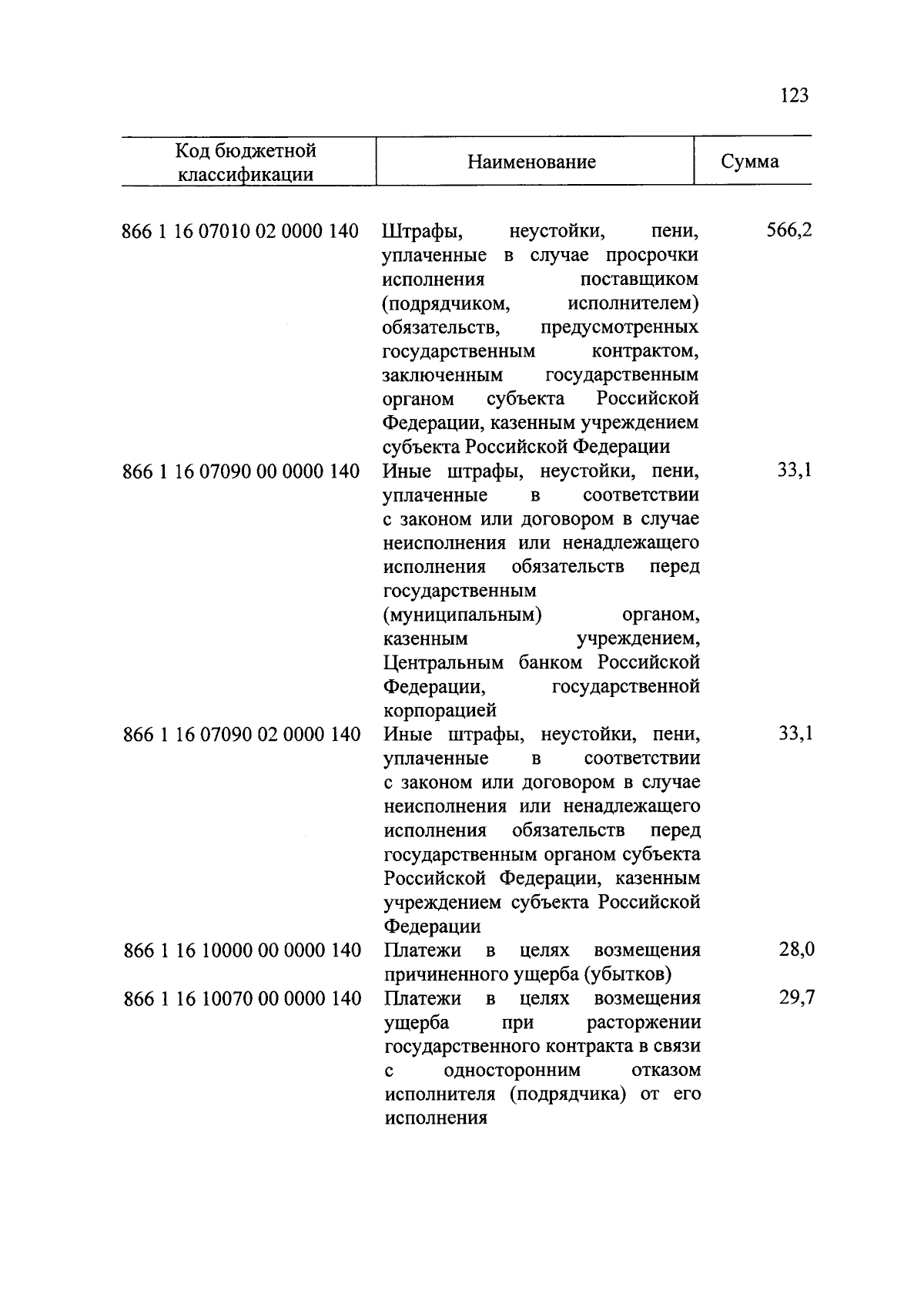 123

| Код бюджетной классификации | Наименование | Сумма |
|---|---|---|
| 866 1 16 07010 02 0000 140 | Штрафы, неустойки, пени, уплаченные в случае просрочки исполнения поставщиком (подрядчиком, исполнителем) обязательств, предусмотренных государственным контрактом, заключенным государственным органом субъекта Российской Федерации, казенным учреждением субъекта Российской Федерации | 566,2 |
| 866 1 16 07090 00 0000 140 | Иные штрафы, неустойки, пени, уплаченные в соответствии с законом или договором в случае неисполнения или ненадлежащего исполнения обязательств перед государственным (муниципальным) органом, казенным учреждением, Центральным банком Российской Федерации, государственной корпорацией | 33,1 |
| 866 1 16 07090 02 0000 140 | Иные штрафы, неустойки, пени, уплаченные в соответствии с законом или договором в случае неисполнения или ненадлежащего исполнения обязательств перед государственным органом субъекта Российской Федерации, казенным учреждением субъекта Российской Федерации | 33,1 |
| 866 1 16 10000 00 0000 140 | Платежи в целях возмещения причиненного ущерба (убытков) | 28,0 |
| 866 1 16 10070 00 0000 140 | Платежи в целях возмещения ущерба при расторжении государственного контракта в связи с односторонним отказом исполнителя (подрядчика) от его исполнения | 29,7 |